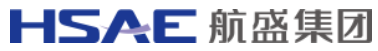 HSAE 航盛集团